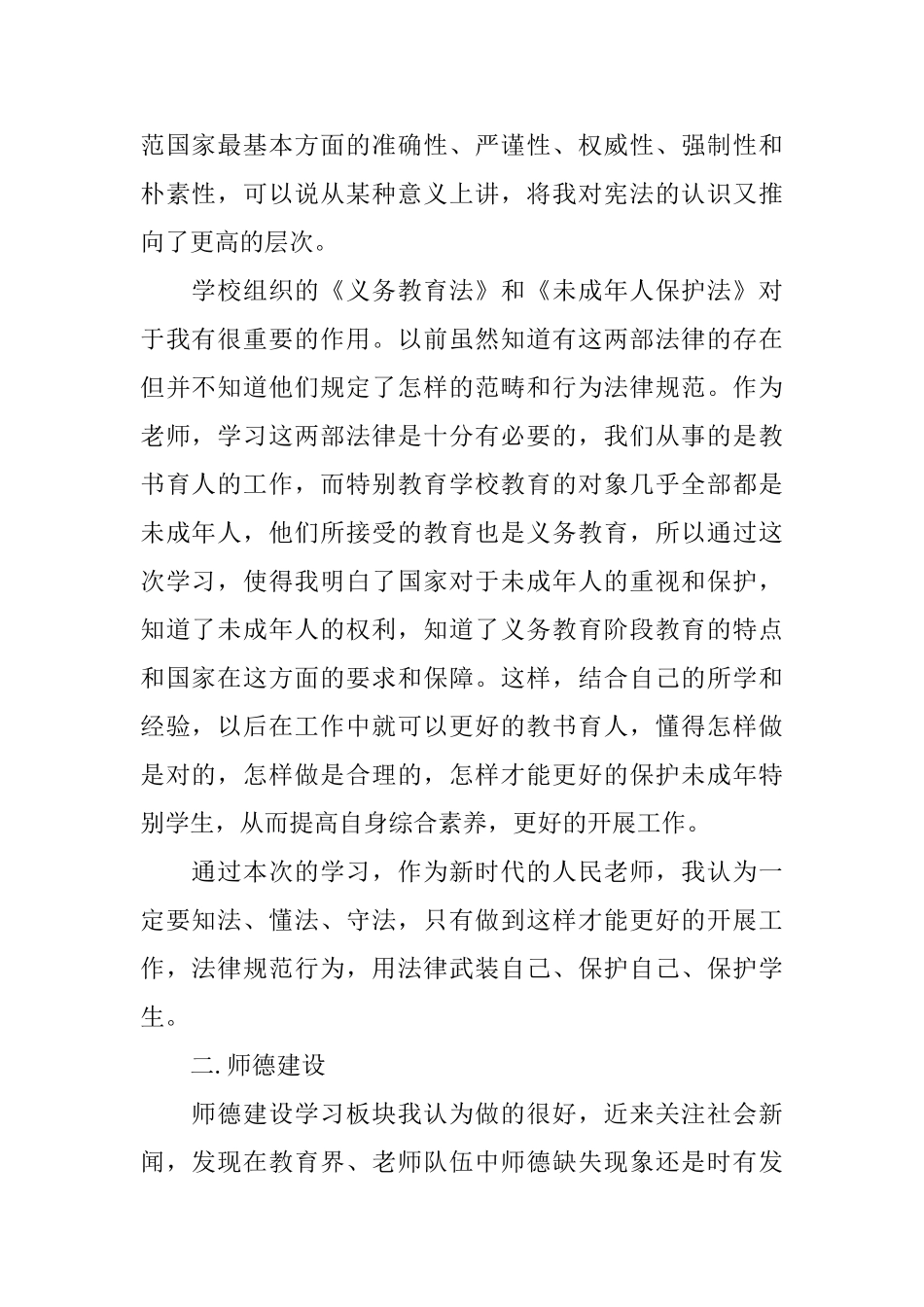 范国家最基本方面的准确性、严谨性、权威性、强制性和朴素性，可以说从某种意义上讲，将我对宪法的认识又推向了更高的层次。

学校组织的《义务教育法》和《未成年人保护法》对于我有很重要的作用。以前虽然知道有这两部法律的存在但并不知道他们规定了怎样的范畴和行为法律规范。作为老师，学习这两部法律是十分有必要的，我们从事的是教书育人的工作，而特别教育学校教育的对象几乎全部都是未成年人，他们所接受的教育也是义务教育，所以通过这次学习，使得我明白了国家对于未成年人的重视和保护，知道了未成年人的权利，知道了义务教育阶段教育的特点和国家在这方面的要求和保障。这样，结合自己的所学和经验，以后在工作中就可以更好的教书育人，懂得怎样做是对的，怎样做是合理的，怎样才能更好的保护未成年特别学生，从而提高自身综合素养，更好的开展工作。

通过本次的学习，作为新时代的人民老师，我认为一定要知法、懂法、守法，只有做到这样才能更好的开展工作，法律规范行为，用法律武装自己、保护自己、保护学生。

二. 师德建设

师德建设学习板块我认为做的很好，近来关注社会新闻，发现在教育界、老师队伍中师德缺失现象还是时有发